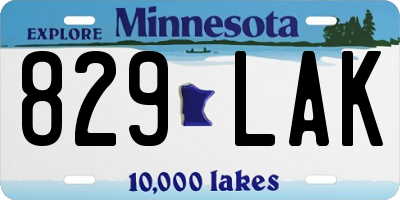 EXPLORE Minnesota

829 LAK

10,000 lakes